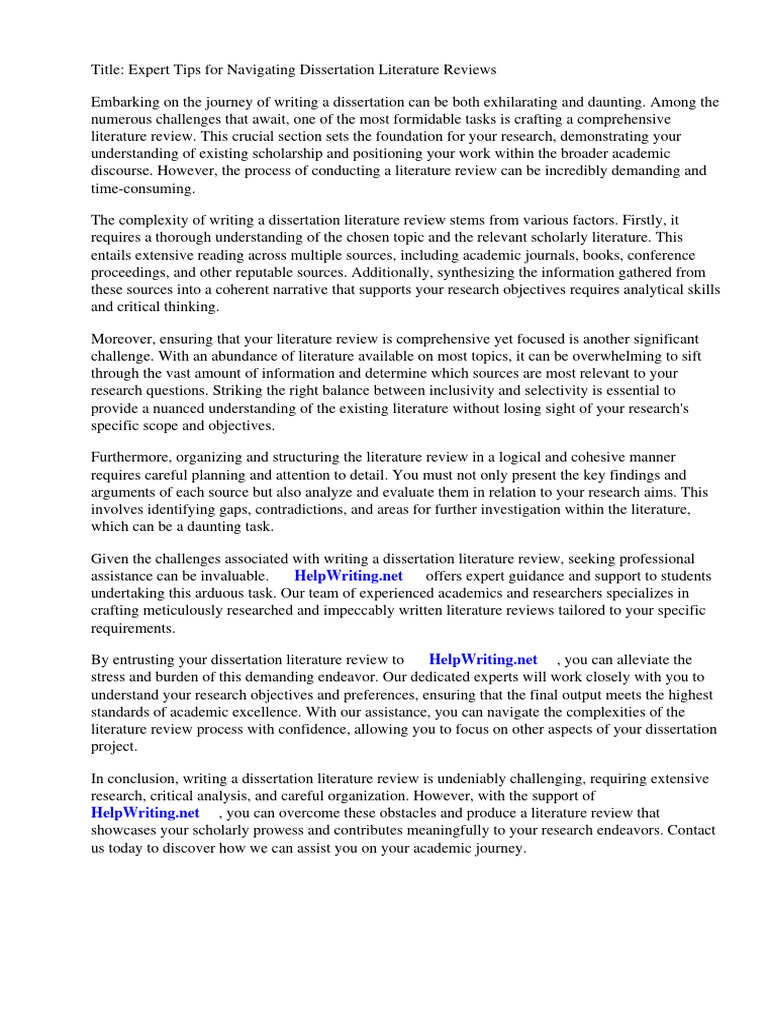 Title: Expert Tips for Navigating Dissertation Literature Reviews

Embarking on the journey of writing a dissertation can be both exhilarating and daunting. Among the numerous challenges that await, one of the most formidable tasks is crafting a comprehensive literature review. This crucial section sets the foundation for your research, demonstrating your understanding of existing scholarship and positioning your work within the broader academic discourse. However, the process of conducting a literature review can be incredibly demanding and time-consuming.

The complexity of writing a dissertation literature review stems from various factors. Firstly, it requires a thorough understanding of the chosen topic and the relevant scholarly literature. This entails extensive reading across multiple sources, including academic journals, books, conference proceedings, and other reputable sources. Additionally, synthesizing the information gathered from these sources into a coherent narrative that supports your research objectives requires analytical skills and critical thinking.

Moreover, ensuring that your literature review is comprehensive yet focused is another significant challenge. With an abundance of literature available on most topics, it can be overwhelming to sift through the vast amount of information and determine which sources are most relevant to your research questions. Striking the right balance between inclusivity and selectivity is essential to provide a nuanced understanding of the existing literature without losing sight of your research's specific scope and objectives.

Furthermore, organizing and structuring the literature review in a logical and cohesive manner requires careful planning and attention to detail. You must not only present the key findings and arguments of each source but also analyze and evaluate them in relation to your research aims. This involves identifying gaps, contradictions, and areas for further investigation within the literature, which can be a daunting task.

Given the challenges associated with writing a dissertation literature review, seeking professional assistance can be invaluable. HelpWriting.net offers expert guidance and support to students undertaking this arduous task. Our team of experienced academics and researchers specializes in crafting meticulously researched and impeccably written literature reviews tailored to your specific requirements.

By entrusting your dissertation literature review to HelpWriting.net , you can alleviate the stress and burden of this demanding endeavor. Our dedicated experts will work closely with you to understand your research objectives and preferences, ensuring that the final output meets the highest standards of academic excellence. With our assistance, you can navigate the complexities of the literature review process with confidence, allowing you to focus on other aspects of your dissertation project.

In conclusion, writing a dissertation literature review is undeniably challenging, requiring extensive research, critical analysis, and careful organization. However, with the support of HelpWriting.net , you can overcome these obstacles and produce a literature review that showcases your scholarly prowess and contributes meaningfully to your research endeavors. Contact us today to discover how we can assist you on your academic journey.